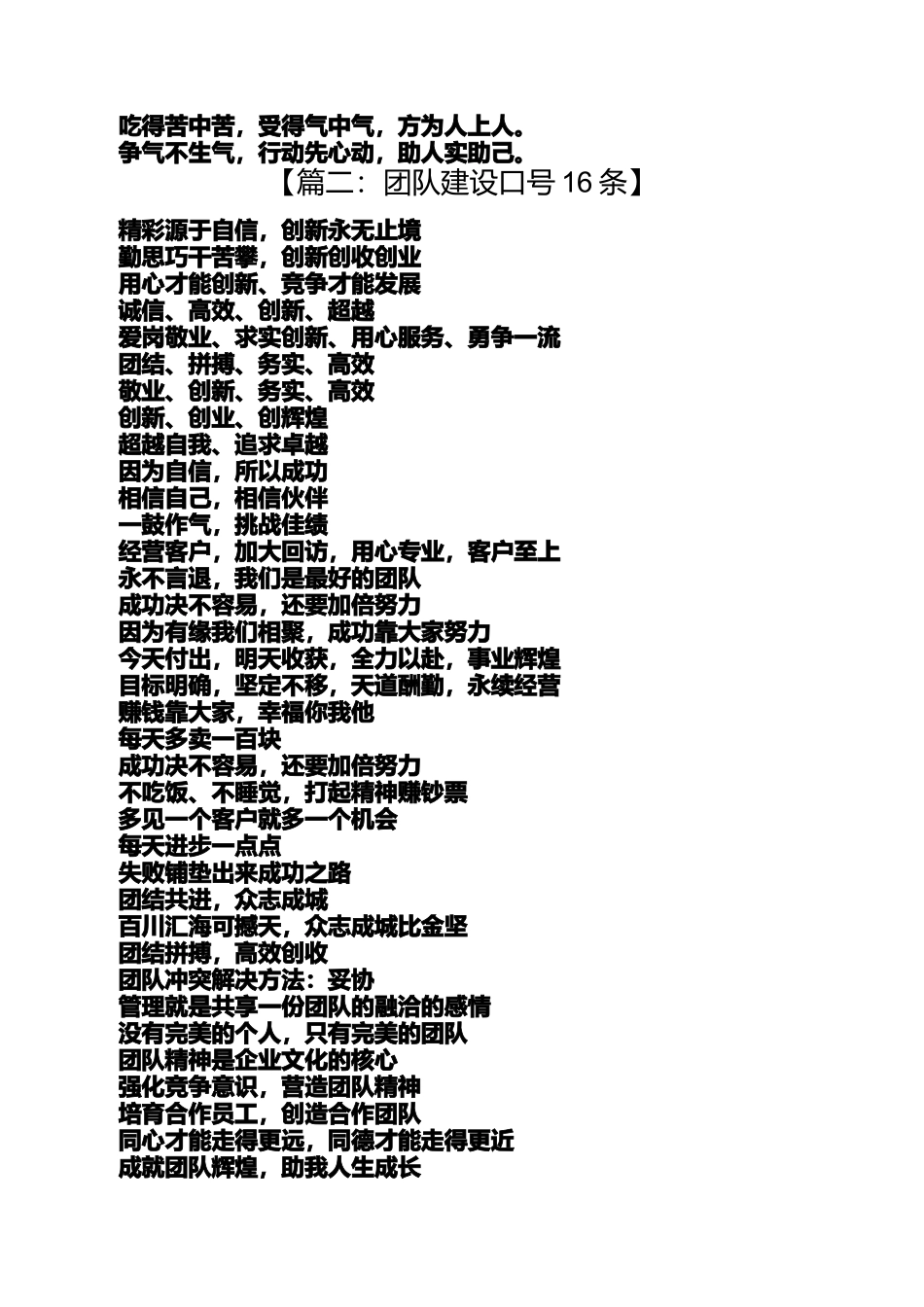 吃得苦中苦，受得气中气，方为人上人。
争气不生气，行动先心动，助人实助己。

【篇二：团队建设口号16条】

精彩源于自信，创新永无止境
勤思巧干苦攀，创新创收创业
用心才能创新、竞争才能发展
诚信、高效、创新、超越
爱岗敬业、求实创新、用心服务、勇争一流
团结、拼搏、务实、高效
敬业、创新、务实、高效
创新、创业、创辉煌
超越自我、追求卓越
因为自信，所以成功
相信自己，相信伙伴
一鼓作气，挑战佳绩
经营客户，加大回访，用心专业，客户至上
永不言退，我们是最好的团队
成功决不容易，还要加倍努力
因为有缘我们相聚，成功靠大家努力
今天付出，明天收获，全力以赴，事业辉煌
目标明确，坚定不移，天道酬勤，永续经营
赚钱靠大家，幸福你我他
每天多卖一百块
成功决不容易，还要加倍努力
不吃饭、不睡觉，打起精神赚钞票
多见一个客户就多一个机会
每天进步一点点
失败铺垫出来成功之路
团结共进，众志成城
百川汇海可撼天，众志成城比金坚
团结拼搏，高效创收
团队冲突解决方法：妥协
管理就是共享一份团队的融洽的感情
没有完美的个人，只有完美的团队
团队精神是企业文化的核心
强化竞争意识，营造团队精神
培育合作员工，创造合作团队
同心才能走得更远，同德才能走得更近
成就团队辉煌，助我人生成长